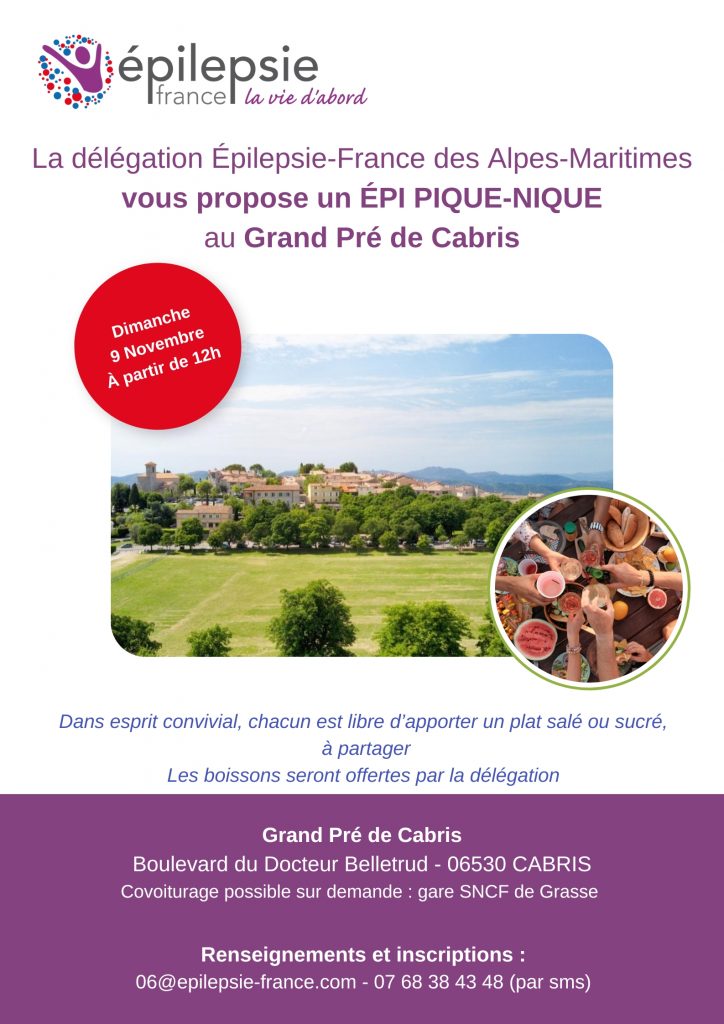 épilepsie
france la vie d'abord

La délégation Épilepsie-France des Alpes-Maritimes vous propose un ÉPI PIQUE-NIQUE au Grand Pré de Cabris

Dimanche
9 Novembre
À partir de 12h

Dans esprit convivial, chacun est libre d'apporter un plat salé ou sucré, à partager
Les boissons seront offertes par la délégation

Grand Pré de Cabris
Boulevard du Docteur Belletrud - 06530 CABRIS
Covoiturage possible sur demande : gare SNCF de Grasse

Renseignements et inscriptions :
06@epilepsie-france.com - 07 68 38 43 48 (par sms)